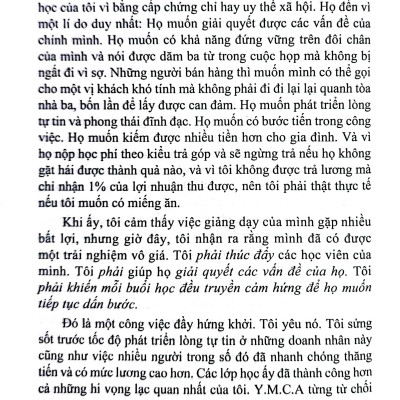 học của tôi vì bằng cấp chứng chỉ hay uy thế xã hội. Họ đến vì một lí do duy nhất: Họ muốn giải quyết được các vấn đề của chính mình. Họ muốn có khả năng đứng vững trên đôi chân của mình và nói được dăm ba từ trong cuộc họp mà không bị ngất đi vì sợ. Những người bán hàng thì muốn mình có thể gọi cho một vị khách khó tính mà không phải đi đi lại lại quanh tòa nhà ba, bốn lần để lấy được can đảm. Họ muốn phát triển lòng tự tin và phong thái đĩnh đạc. Họ muốn có bước tiến trong công việc. Họ muốn kiếm được nhiều tiền hơn cho gia đình. Và vì họ nộp học phí theo kiểu trả góp và sẽ ngừng trả nếu họ không gặt hái được thành quả nào, và vì tôi không được trả lương mà chỉ nhận 1% của lợi nhuận thu được, nên tôi phải thật thực tế nếu tôi muốn có miếng ăn.

Khi ấy, tôi cảm thấy việc giảng dạy của mình gặp nhiều bất lợi, nhưng giờ đây, tôi nhận ra rằng mình đã có được một trải nghiệm vô giá. Tôi phải thúc đẩy các học viên của mình. Tôi phải giúp họ giải quyết các vấn đề của họ. Tôi phải khiến mỗi buổi học đều truyền cảm hứng để họ muốn tiếp tục dấn bước.

Đó là một công việc đầy hứng khởi. Tôi yêu nó. Tôi sửng sốt trước tốc độ phát triển lòng tự tin ở những doanh nhân này cũng như việc nhiều người trong số đó đã nhanh chóng thăng tiến và có mức lương cao hơn. Các lớp học ấy đã thành công hơn cả những hi vọng lạc quan nhất của tôi. Y.M.C.A từng từ chối